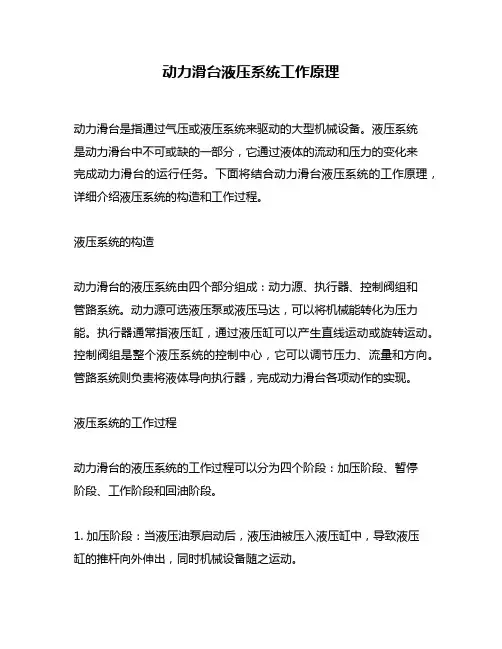 动力滑台液压系统工作原理

动力滑台是指通过气压或液压系统来驱动的大型机械设备。液压系统是动力滑台中不可或缺的一部分，它通过液体的流动和压力的变化来完成动力滑台的运行任务。下面将结合动力滑台液压系统的工作原理，详细介绍液压系统的构造和工作过程。

液压系统的构造

动力滑台的液压系统由四个部分组成：动力源、执行器、控制阀组和管路系统。动力源可选液压泵或液压马达，可以将机械能转化为压力能。执行器通常指液压缸，通过液压缸可以产生直线运动或旋转运动。控制阀组是整个液压系统的控制中心，它可以调节压力、流量和方向。管路系统则负责将液体导向执行器，完成动力滑台各项动作的实现。

液压系统的工作过程

动力滑台的液压系统的工作过程可以分为四个阶段：加压阶段、暂停阶段、工作阶段和回油阶段。

1. 加压阶段：当液压油泵启动后，液压油被压入液压缸中，导致液压缸的推杆向外伸出，同时机械设备随之运动。